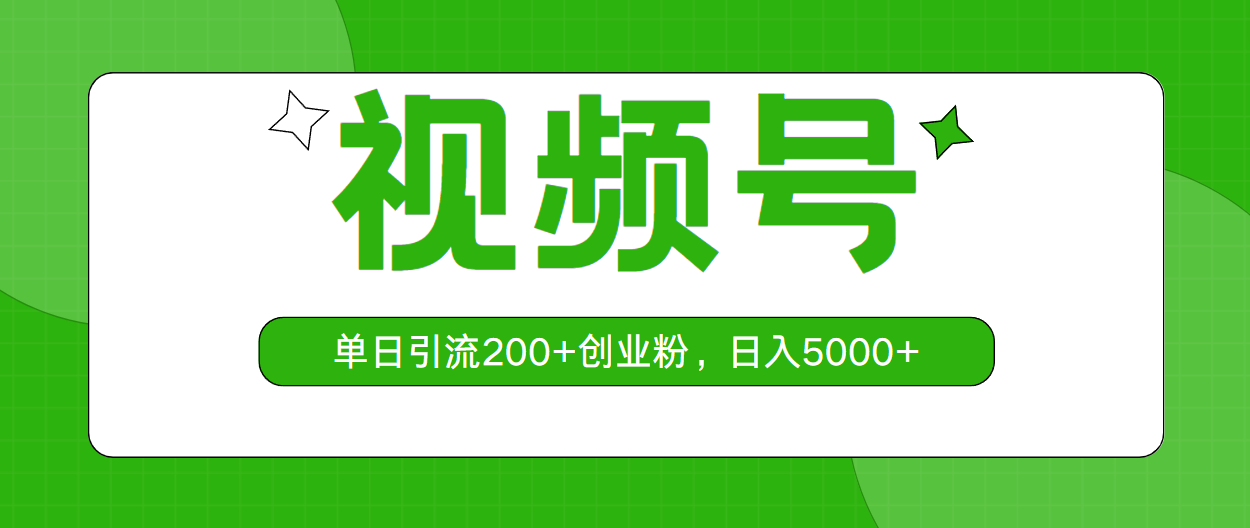 视频号

单日引流200+创业粉，日入5000+